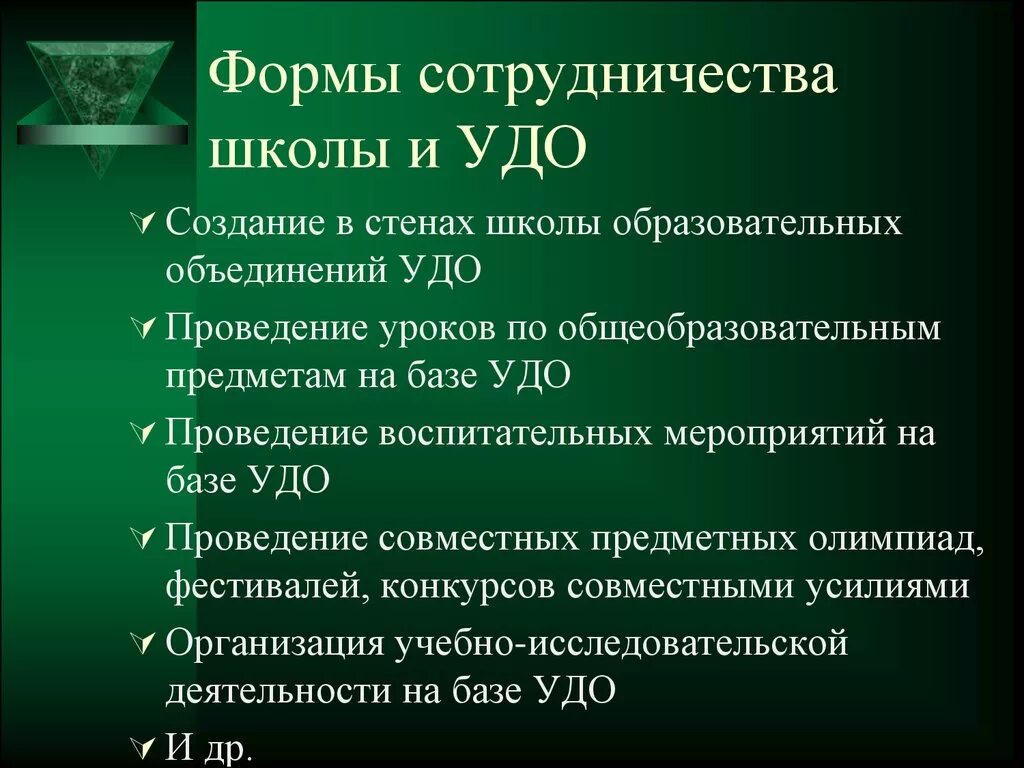 Формы сотрудничества школы и УДО

Создание в стенах школы образовательных объединений УДО

Проведение уроков по общеобразовательным предметам на базе УДО

Проведение воспитательных мероприятий на базе УДО

Проведение совместных предметных олимпиад, фестивалей, конкурсов совместными усилиями

Организация учебно-исследовательской деятельности на базе УДО

И др.